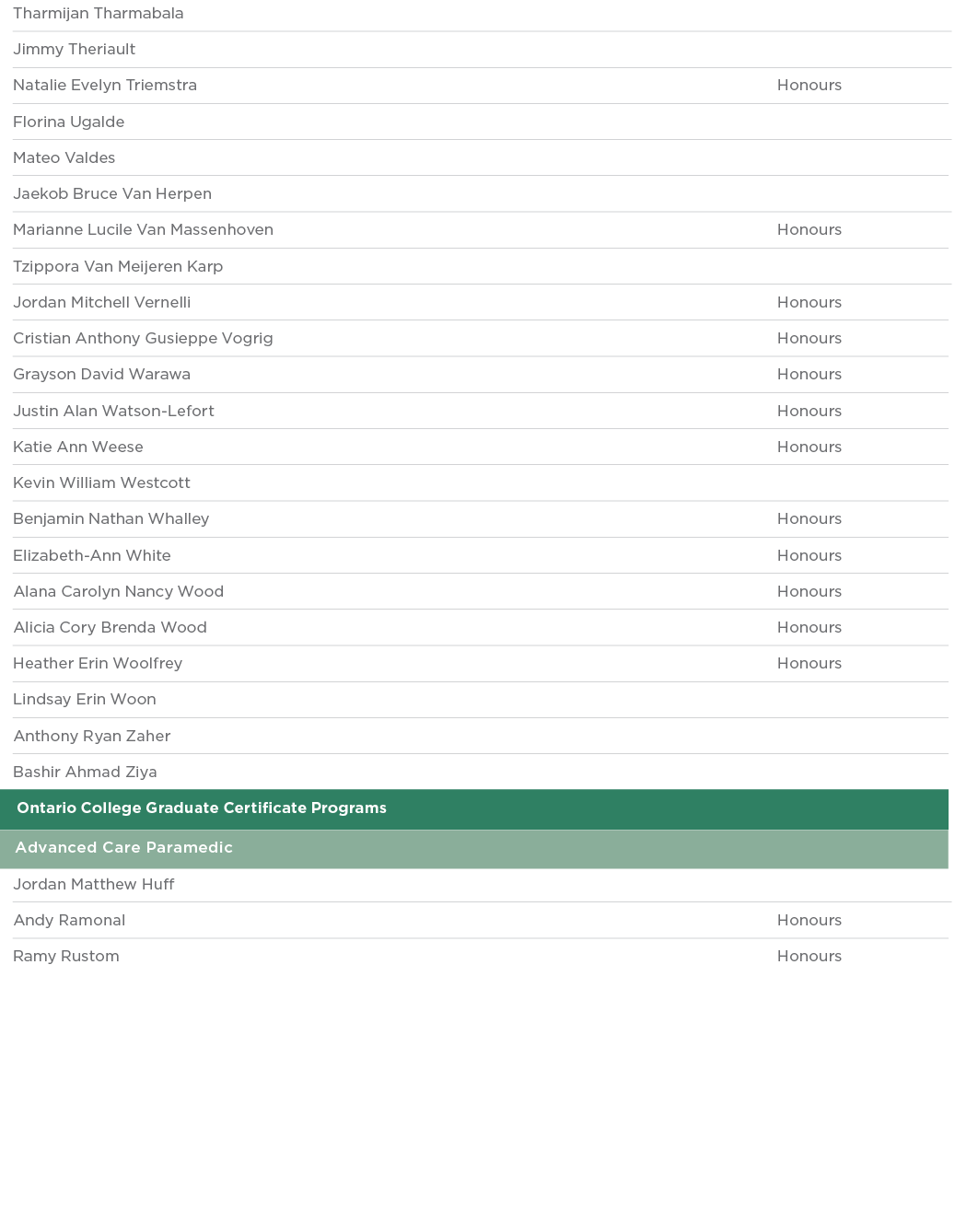 | | |
|---|---|
| Tharmijan Tharmabala | |
| Jimmy Theriault | |
| Natalie Evelyn Triemstra | Honours |
| Florina Ugalde | |
| Mateo Valdes | |
| Jaekob Bruce Van Herpen | |
| Marianne Lucile Van Massenhoven | Honours |
| Tzippora Van Meijeren Karp | |
| Jordan Mitchell Vernelli | Honours |
| Cristian Anthony Gusieppe Vogrig | Honours |
| Grayson David Warawa | Honours |
| Justin Alan Watson-Lefort | Honours |
| Katie Ann Weese | Honours |
| Kevin William Westcott | |
| Benjamin Nathan Whalley | Honours |
| Elizabeth-Ann White | Honours |
| Alana Carolyn Nancy Wood | Honours |
| Alicia Cory Brenda Wood | Honours |
| Heather Erin Woolfrey | Honours |
| Lindsay Erin Woon | |
| Anthony Ryan Zaher | |
| Bashir Ahmad Ziya | |

Ontario College Graduate Certificate Programs

Advanced Care Paramedic

| | |
|---|---|
| Jordan Matthew Huff | |
| Andy Ramonal | Honours |
| Ramy Rustom | Honours |